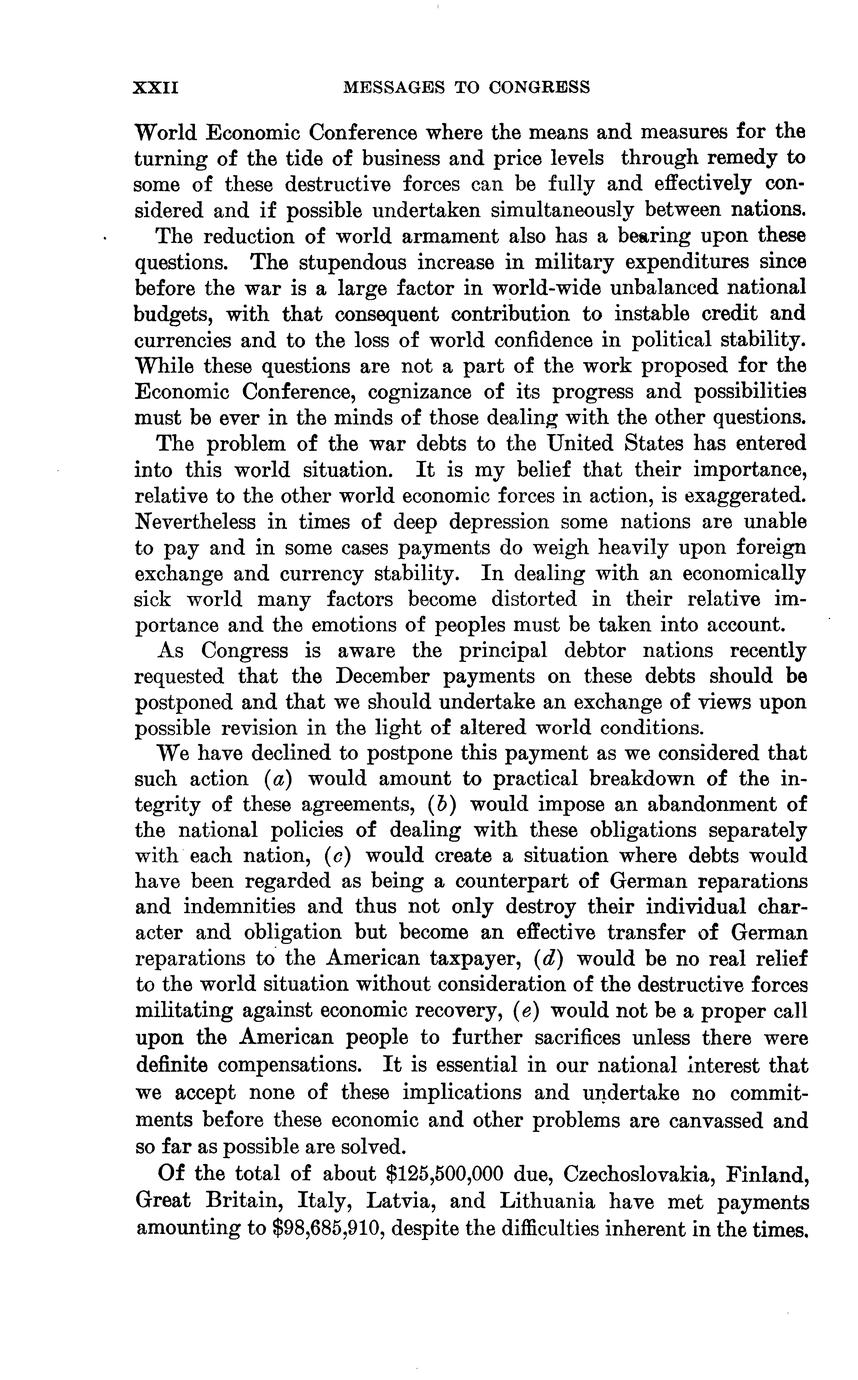 XXII MESSAGES TO CONGRESS

World Economic Conference where the means and measures for the turning of the tide of business and price levels through remedy to some of these destructive forces can be fully and effectively considered and if possible undertaken simultaneously between nations.

The reduction of world armament also has a bearing upon these questions. The stupendous increase in military expenditures since before the war is a large factor in world-wide unbalanced national budgets, with that consequent contribution to instable credit and currencies and to the loss of world confidence in political stability. While these questions are not a part of the work proposed for the Economic Conference, cognizance of its progress and possibilities must be ever in the minds of those dealing with the other questions.

The problem of the war debts to the United States has entered into this world situation. It is my belief that their importance, relative to the other world economic forces in action, is exaggerated. Nevertheless in times of deep depression some nations are unable to pay and in some cases payments do weigh heavily upon foreign exchange and currency stability. In dealing with an economically sick world many factors become distorted in their relative importance and the emotions of peoples must be taken into account.

As Congress is aware the principal debtor nations recently requested that the December payments on these debts should be postponed and that we should undertake an exchange of views upon possible revision in the light of altered world conditions.

We have declined to postpone this payment as we considered that such action (a) would amount to practical breakdown of the integrity of these agreements, (b) would impose an abandonment of the national policies of dealing with these obligations separately with each nation, (c) would create a situation where debts would have been regarded as being a counterpart of German reparations and indemnities and thus not only destroy their individual character and obligation but become an effective transfer of German reparations to the American taxpayer, (d) would be no real relief to the world situation without consideration of the destructive forces militating against economic recovery, (e) would not be a proper call upon the American people to further sacrifices unless there were definite compensations. It is essential in our national interest that we accept none of these implications and undertake no commitments before these economic and other problems are canvassed and so far as possible are solved.

Of the total of about $125,500,000 due, Czechoslovakia, Finland, Great Britain, Italy, Latvia, and Lithuania have met payments amounting to $98,685,910, despite the difficulties inherent in the times.